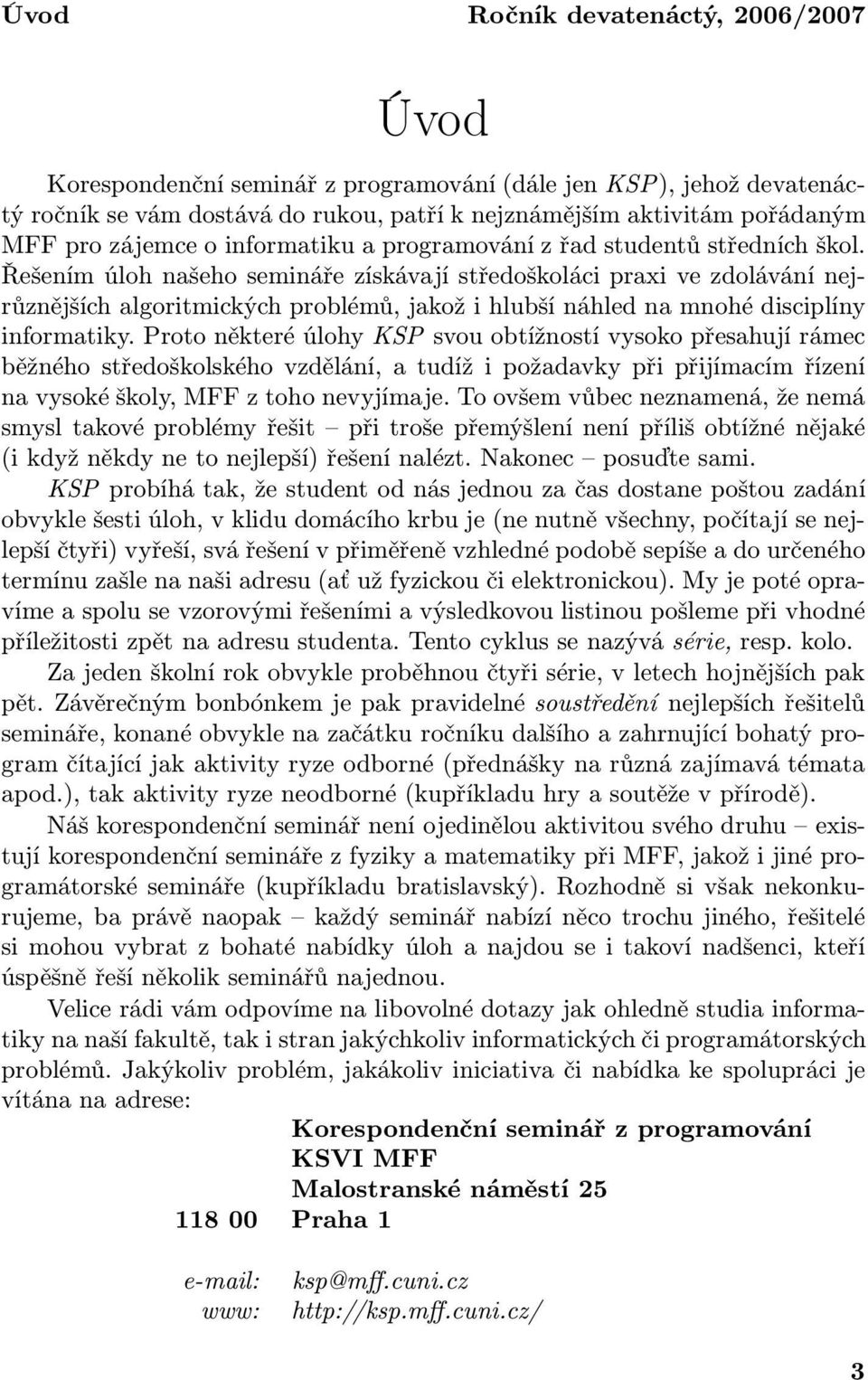 Úvod Ročník devatenáctý, 2006/2007

Úvod

Korespondenční seminář z programování (dále jen KSP), jehož devatenáctý ročník se vám dostává do rukou, patří k nejznámějším aktivitám pořádaným MFF pro zájemce o informatiku a programování z řad studentů středních škol. Řešením úloh našeho semináře získávají středoškoláci praxi ve zdolávání nejrůznějších algoritmických problémů, jakož i hlubší náhled na mnohé disciplíny informatiky. Proto některé úlohy KSP svou obtížností vysoko přesahují rámec běžného středoškolského vzdělání, a tudíž i požadavky při přijímacím řízení na vysoké školy, MFF z toho nevyjímaje. To ovšem vůbec neznamená, že nemá smysl takové problémy řešit – při troše přemýšlení není příliš obtížné nějaké (i když někdy ne to nejlepší) řešení nalézt. Nakonec – posuďte sami.

KSP probíhá tak, že student od nás jednou za čas dostane poštou zadání obvykle šesti úloh, v klidu domácího krbu je (ne nutně všechny, počítají se nejlepší čtyři) vyřeší, svá řešení v přiměřeně vzhledné podobě sepíše a do určeného termínu zašle na naši adresu (ať už fyzickou či elektronickou). My je poté opravíme a spolu se vzorovými řešeními a výsledkovou listinou pošleme při vhodné příležitosti zpět na adresu studenta. Tento cyklus se nazývá série, resp. kolo.

Za jeden školní rok obvykle proběhnou čtyři série, v letech hojnějších pak pět. Závěrečným bonbónkem je pak pravidelné soustředění nejlepších řešitelů semináře, konané obvykle na začátku ročníku dalšího a zahrnující bohatý program čítající jak aktivity ryze odborné (přednášky na různá zajímavá témata apod.), tak aktivity ryze neodborné (kupříkladu hry a soutěže v přírodě).

Náš korespondenční seminář není ojedinělou aktivitou svého druhu – existují korespondenční semináře z fyziky a matematiky při MFF, jakož i jiné programátorské semináře (kupříkladu bratislavský). Rozhodně si však nekonkurujeme, ba právě naopak – každý seminář nabízí něco trochu jiného, řešitelé si mohou vybrat z bohaté nabídky úloh a najdou se i takoví nadšenci, kteří úspěšně řeší několik seminářů najednou.

Velice rádi vám odpovíme na libovolné dotazy jak ohledně studia informatiky na naší fakultě, tak i stran jakýchkoliv informatických či programátorských problémů. Jakýkoliv problém, jakákoliv iniciativa či nabídka ke spolupráci je vítána na adrese:

Korespondenční seminář z programování
KSVI MFF
Malostranské náměstí 25
118 00 Praha 1

e-mail: ksp@mff.cuni.cz
www: http://ksp.mff.cuni.cz/

3